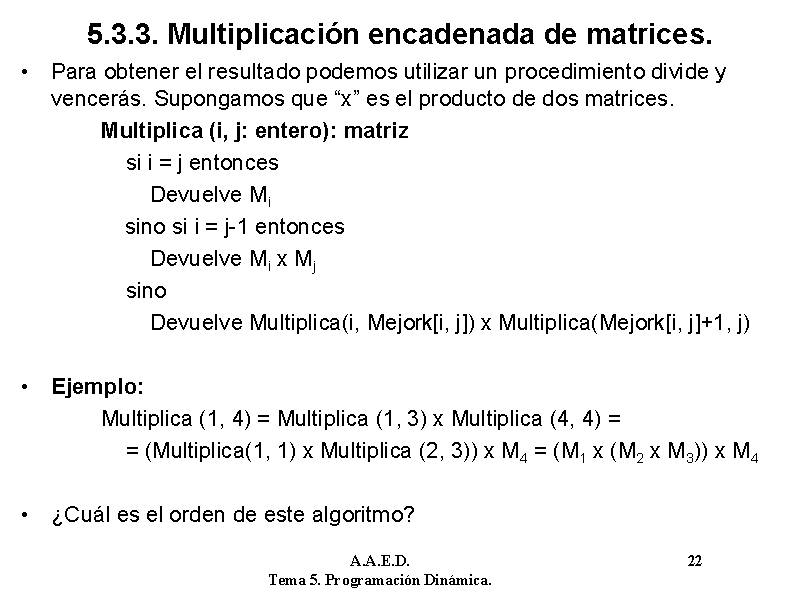 5.3.3. Multiplicación encadenada de matrices.

• Para obtener el resultado podemos utilizar un procedimiento divide y vencerás. Supongamos que “x” es el producto de dos matrices.

Multiplica (i, j: entero): matriz
si i = j entonces
Devuelve $M_i$
sino si i = j-1 entonces
Devuelve $M_i$ x $M_j$
sino
Devuelve Multiplica(i, Mejork[i, j]) x Multiplica(Mejork[i, j]+1, j)

• Ejemplo:
Multiplica (1, 4) = Multiplica (1, 3) x Multiplica (4, 4) =
= (Multiplica(1, 1) x Multiplica (2, 3)) x $M_4$ = ($M_1$ x ($M_2$ x $M_3$)) x $M_4$

• ¿Cuál es el orden de este algoritmo?

A.A.E.D.
Tema 5. Programación Dinámica.
22